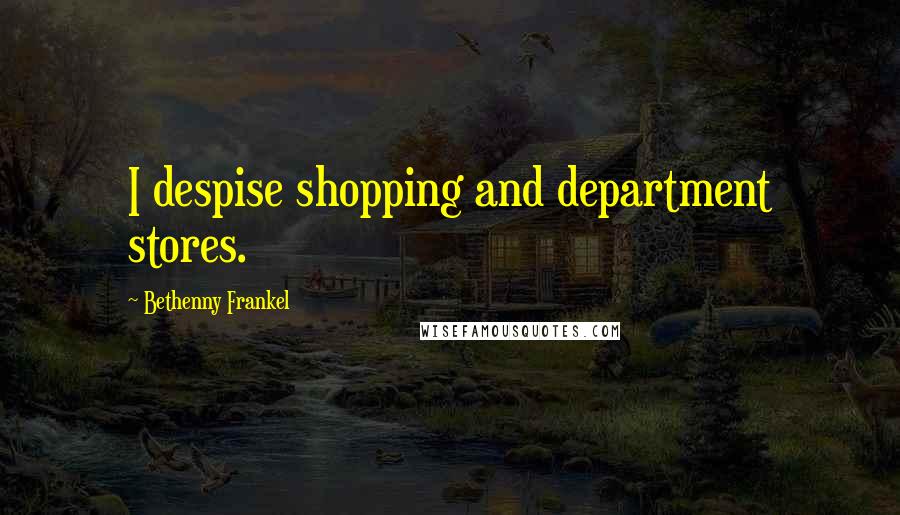 I despise shopping and department stores.

~ Bethenny Frankel

WISEFAMOUSQUOTES.COM